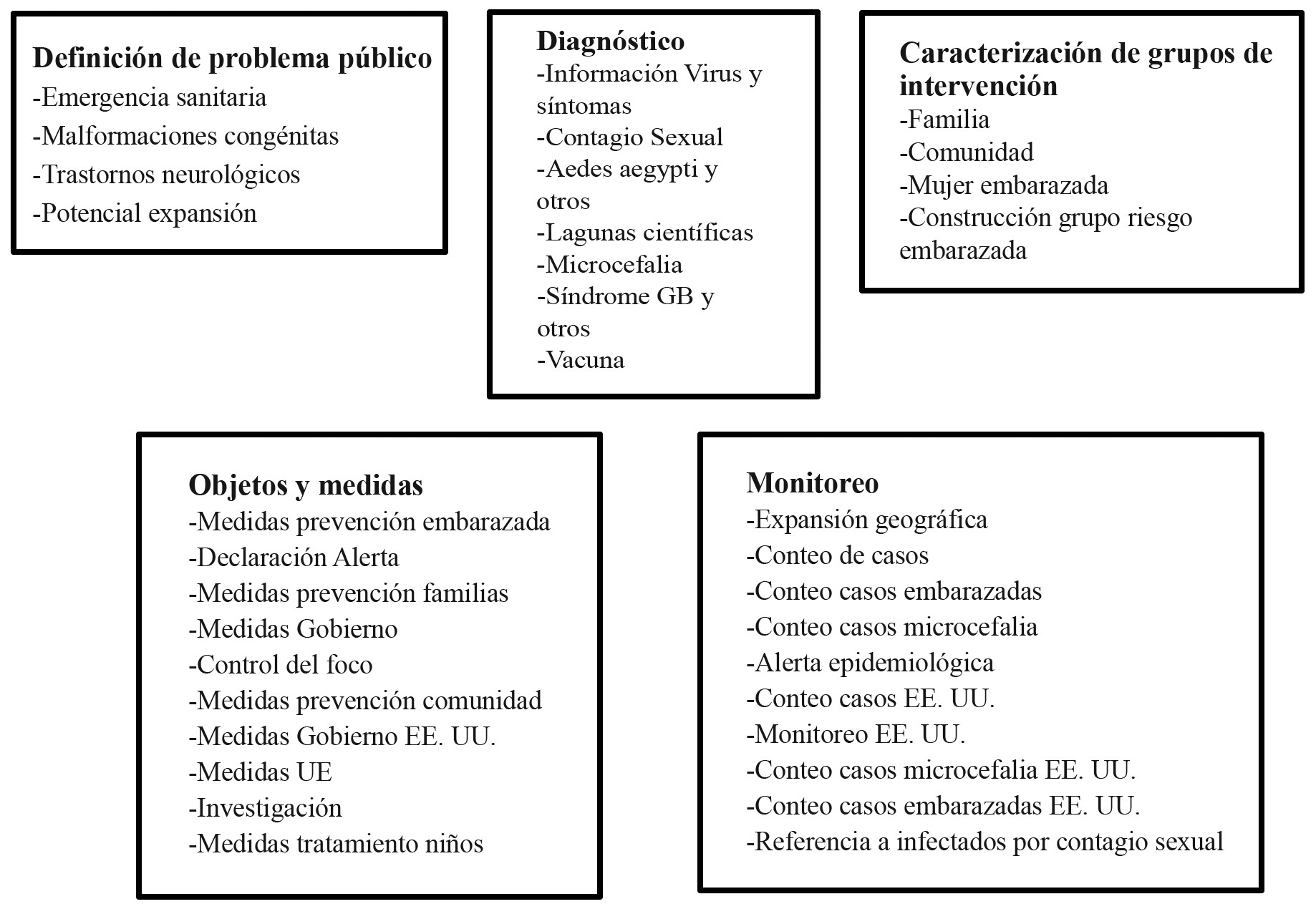 Definición de problema público
-Emergencia sanitaria
-Malformaciones congénitas
-Trastornos neurológicos
-Potencial expansión

Diagnóstico
-Información Virus y síntomas
-Contagio Sexual
-Aedes aegypti y otros
-Lagunas científicas
-Microcefalia
-Síndrome GB y otros
-Vacuna

Caracterización de grupos de intervención
-Familia
-Comunidad
-Mujer embarazada
-Construcción grupo riesgo embarazada

Objetos y medidas
-Medidas prevención embarazada
-Declaración Alerta
-Medidas prevención familias
-Medidas Gobierno
-Control del foco
-Medidas prevención comunidad
-Medidas Gobierno EE. UU.
-Medidas UE
-Investigación
-Medidas tratamiento niños

Monitoreo
-Expansión geográfica
-Conteo de casos
-Conteo casos embarazadas
-Conteo casos microcefalia
-Alerta epidemiológica
-Conteo casos EE. UU.
-Monitoreo EE. UU.
-Conteo casos microcefalia EE. UU.
-Conteo casos embarazadas EE. UU.
-Referencia a infectados por contagio sexual